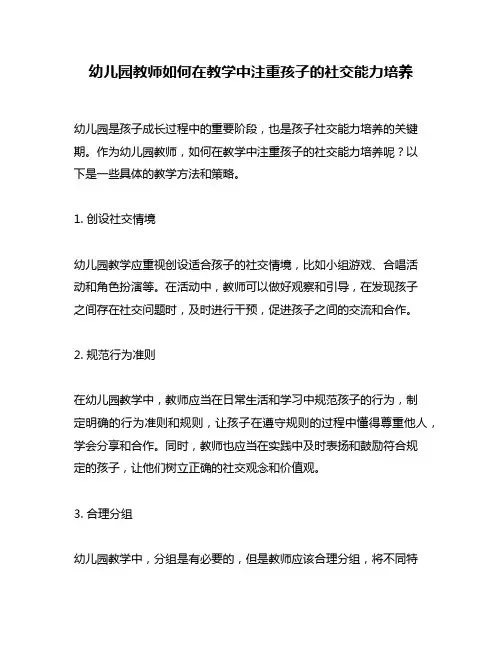 幼儿园教师如何在教学中注重孩子的社交能力培养

幼儿园是孩子成长过程中的重要阶段，也是孩子社交能力培养的关键期。作为幼儿园教师，如何在教学中注重孩子的社交能力培养呢？以下是一些具体的教学方法和策略。

1. 创设社交情境

幼儿园教学应重视创设适合孩子的社交情境，比如小组游戏、合唱活动和角色扮演等。在活动中，教师可以做好观察和引导，在发现孩子之间存在社交问题时，及时进行干预，促进孩子之间的交流和合作。

2. 规范行为准则

在幼儿园教学中，教师应当在日常生活和学习中规范孩子的行为，制定明确的行为准则和规则，让孩子在遵守规则的过程中懂得尊重他人，学会分享和合作。同时，教师也应当在实践中及时表扬和鼓励符合规定的孩子，让他们树立正确的社交观念和价值观。

3. 合理分组

幼儿园教学中，分组是有必要的，但是教师应该合理分组，将不同特